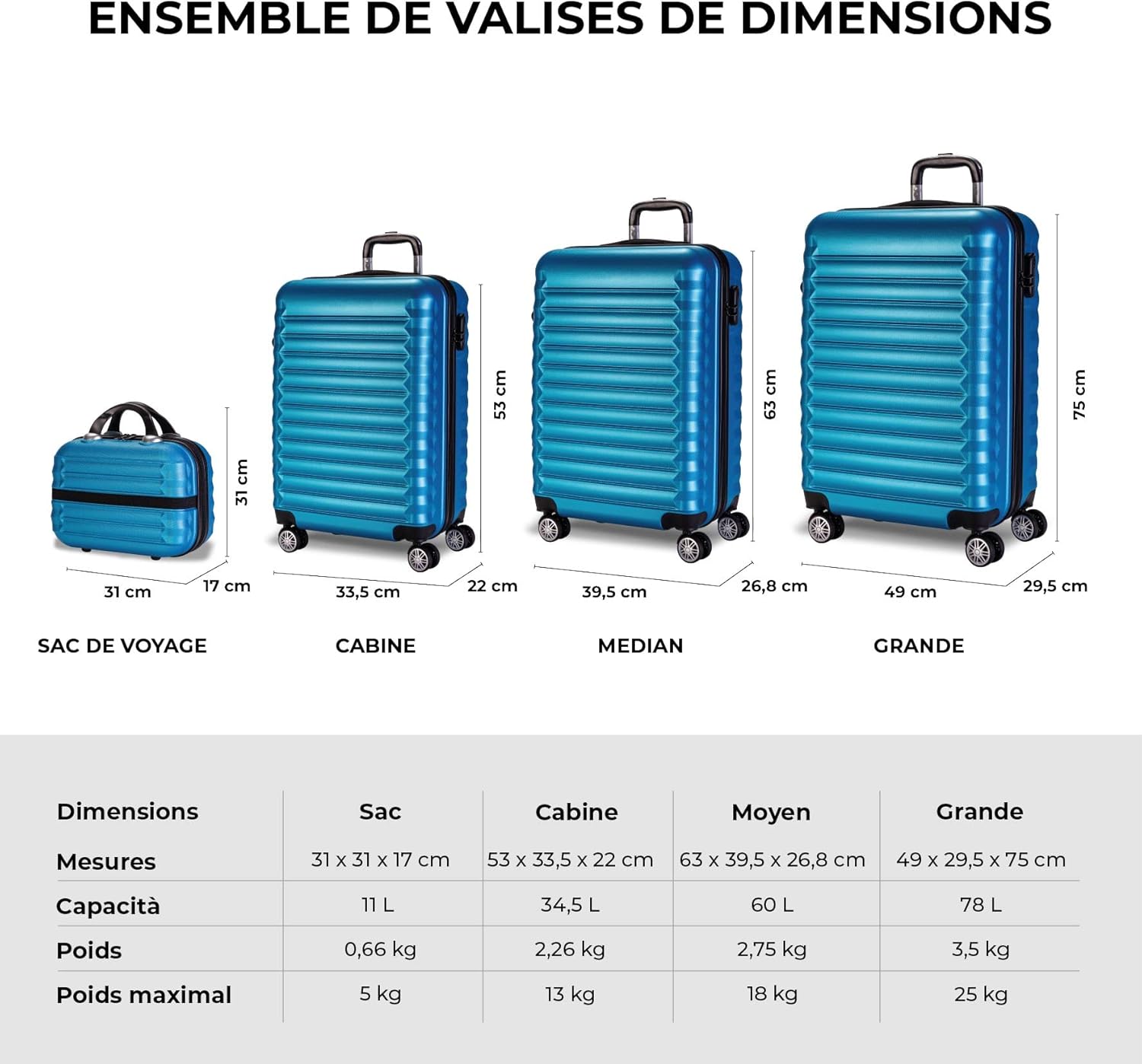 ENSEMBLE DE VALISES DE DIMENSIONS

31 cm
31 cm
17 cm
SAC DE VOYAGE

53 cm
33,5 cm
22 cm
CABINE

63 cm
39,5 cm
26,8 cm
MEDIAN

75 cm
49 cm
29,5 cm
GRANDE

| Dimensions | Sac | Cabine | Moyen | Grande |
|---|---|---|---|---|
| Mesures | 31 x 31 x 17 cm | 53 x 33,5 x 22 cm | 63 x 39,5 x 26,8 cm | 49 x 29,5 x 75 cm |
| Capacità | 11 L | 34,5 L | 60 L | 78 L |
| Poids | 0,66 kg | 2,26 kg | 2,75 kg | 3,5 kg |
| Poids maximal | 5 kg | 13 kg | 18 kg | 25 kg |